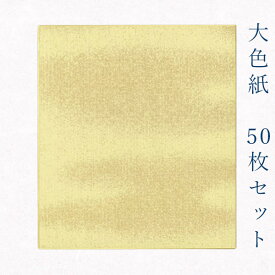 大色紙

50枚セット